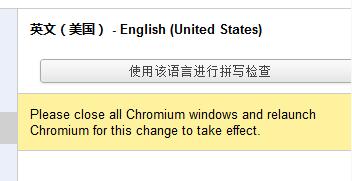 英文（美国） - English (United States)

使用该语言进行拼写检查

Please close all Chromium windows and relaunch Chromium for this change to take effect.